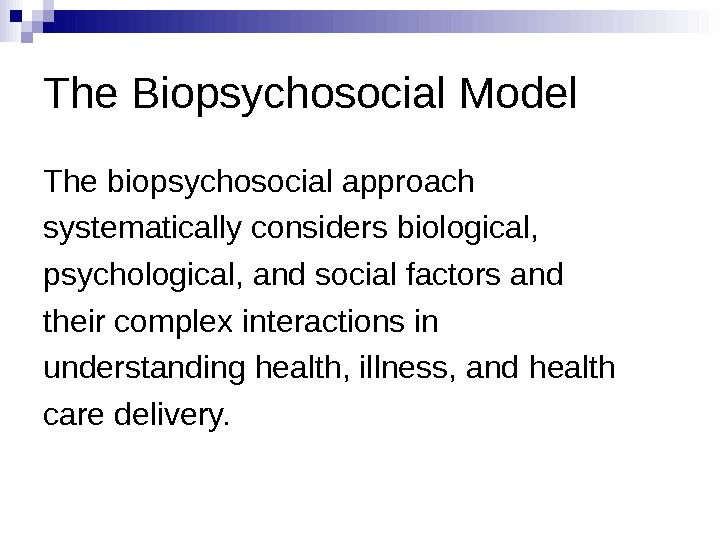 The Biopsychosocial Model

The biopsychosocial approach systematically considers biological, psychological, and social factors and their complex interactions in understanding health, illness, and health care delivery.